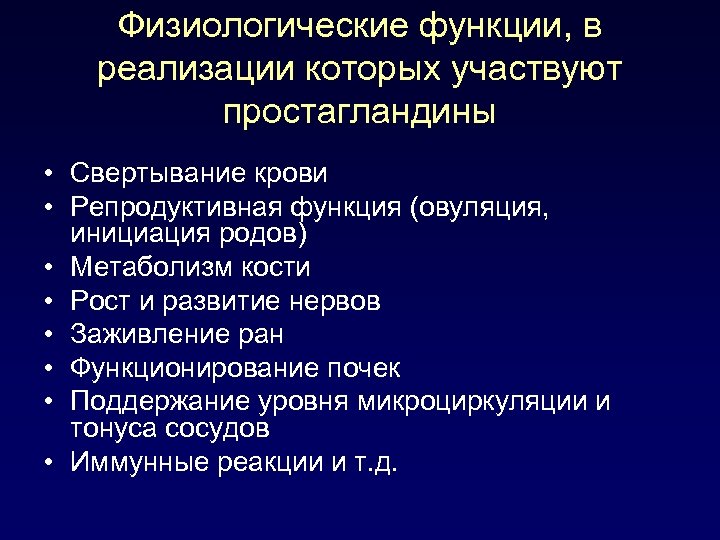 Физиологические функции, в реализации которых участвуют простагландины

• Свертывание крови
• Репродуктивная функция (овуляция, инициация родов)
• Метаболизм кости
• Рост и развитие нервов
• Заживление ран
• Функционирование почек
• Поддержание уровня микроциркуляции и тонуса сосудов
• Иммунные реакции и т.д.